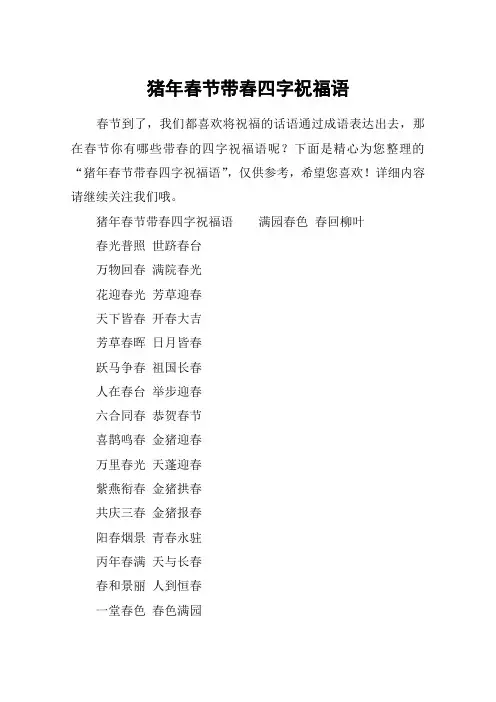 猪年春节带春四字祝福语

春节到了，我们都喜欢将祝福的话语通过成语表达出去，那在春节你有哪些带春的四字祝福语呢？下面是精心为您整理的“猪年春节带春四字祝福语”，仅供参考，希望您喜欢！详细内容请继续关注我们哦。

猪年春节带春四字祝福语　　满园春色 春回柳叶

春光普照 世跻春台

万物回春 满院春光

花迎春光 芳草迎春

天下皆春 开春大吉

芳草春晖 日月皆春

跃马争春 祖国长春

人在春台 举步迎春

六合同春 恭贺春节

喜鹊鸣春 金猪迎春

万里春光 天蓬迎春

紫燕衔春 金猪拱春

共庆三春 金猪报春

阳春烟景 青春永驻

丙年春满 天与长春

春和景丽 人到恒春

一堂春色 春色满园